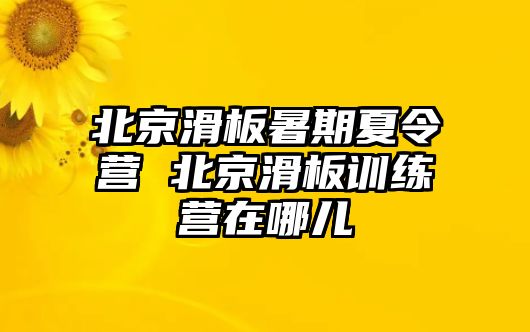 北京滑板暑期夏令营 北京滑板训练营在哪儿